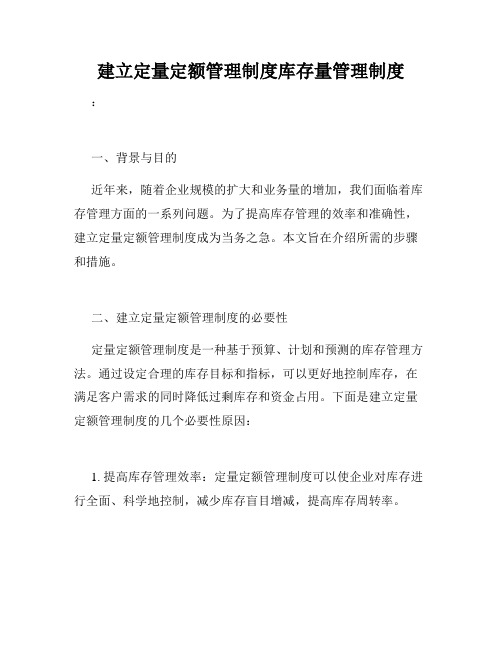 建立定量定额管理制度库存量管理制度

:

一、背景与目的

近年来，随着企业规模的扩大和业务量的增加，我们面临着库存管理方面的一系列问题。为了提高库存管理的效率和准确性，建立定量定额管理制度成为当务之急。本文旨在介绍所需的步骤和措施。

二、建立定量定额管理制度的必要性

定量定额管理制度是一种基于预算、计划和预测的库存管理方法。通过设定合理的库存目标和指标，可以更好地控制库存，在满足客户需求的同时降低过剩库存和资金占用。下面是建立定量定额管理制度的几个必要性原因：

1. 提高库存管理效率：定量定额管理制度可以使企业对库存进行全面、科学地控制，减少库存盲目增减，提高库存周转率。